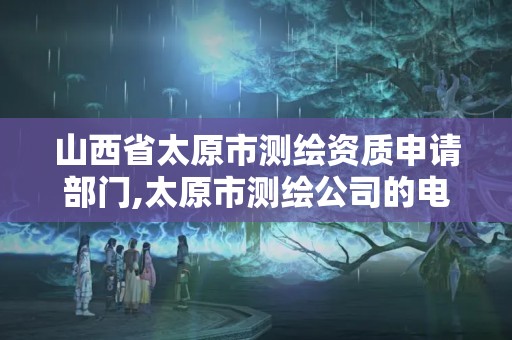 山西省太原市测绘资质申请部门,太原市测绘公司的电